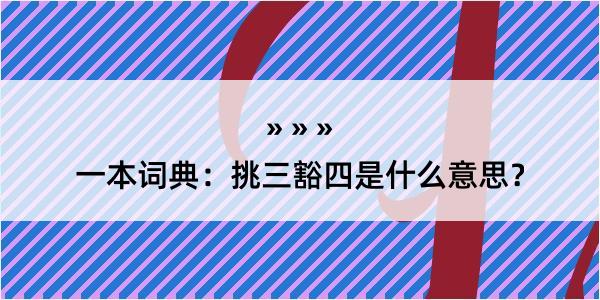 » » »

一本词典：挑三豁四是什么意思？